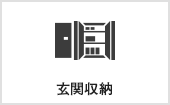 玄関収納